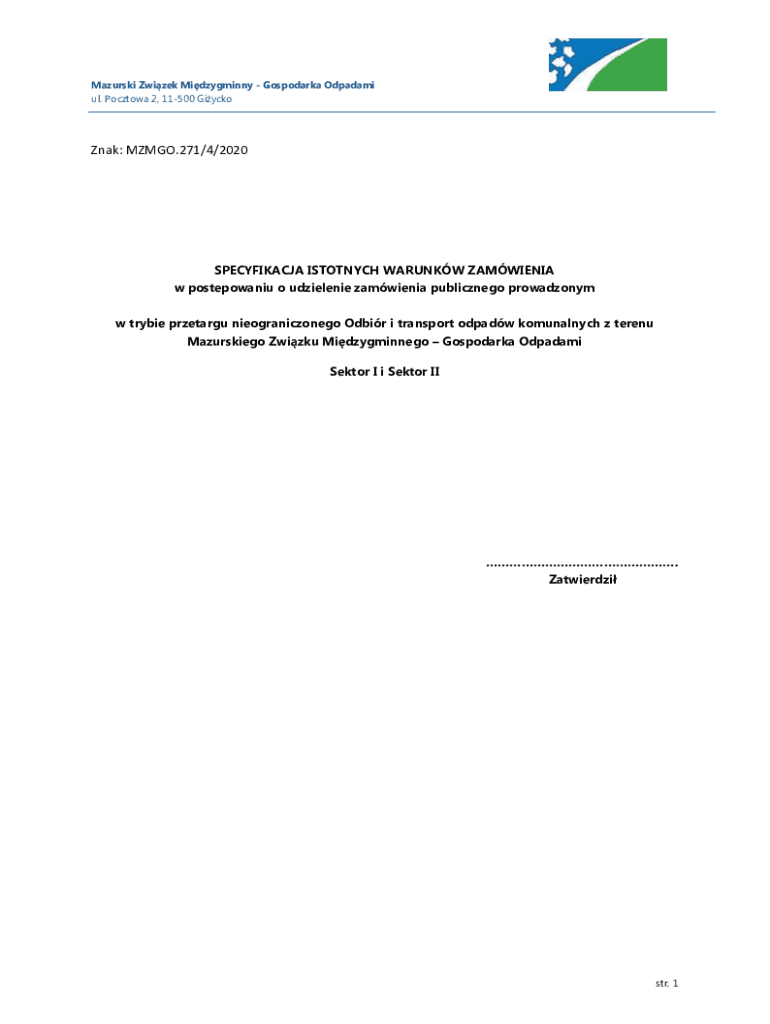 Mazurski Związek Międzygminny - Gospodarka Odpadami
ul. Pocztowa 2, 11-500 Giżycko

Znak: MZMGO.271/4/2020

SPECYFIKACJA ISTOTNYCH WARUNKÓW ZAMÓWIENIA
w postepowaniu o udzielenie zamówienia publicznego prowadzonym

w trybie przetargu nieograniczonego Odbiór i transport odpadów komunalnych z terenu Mazurskiego Związku Międzygminnego – Gospodarka Odpadami

Sektor I i Sektor II

…………………………………………
Zatwierdził

str. 1